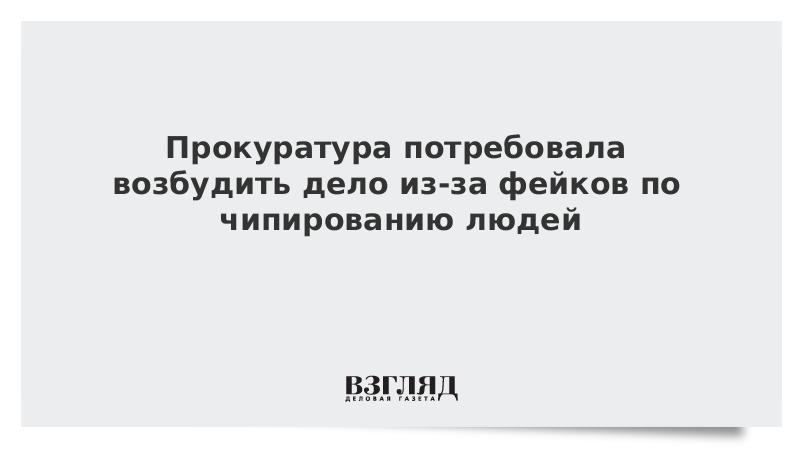 Прокуратура потребовала возбудить дело из-за фейков по чипированию людей

ВЗГЛЯД
ДЕЛОВАЯ ГАЗЕТА